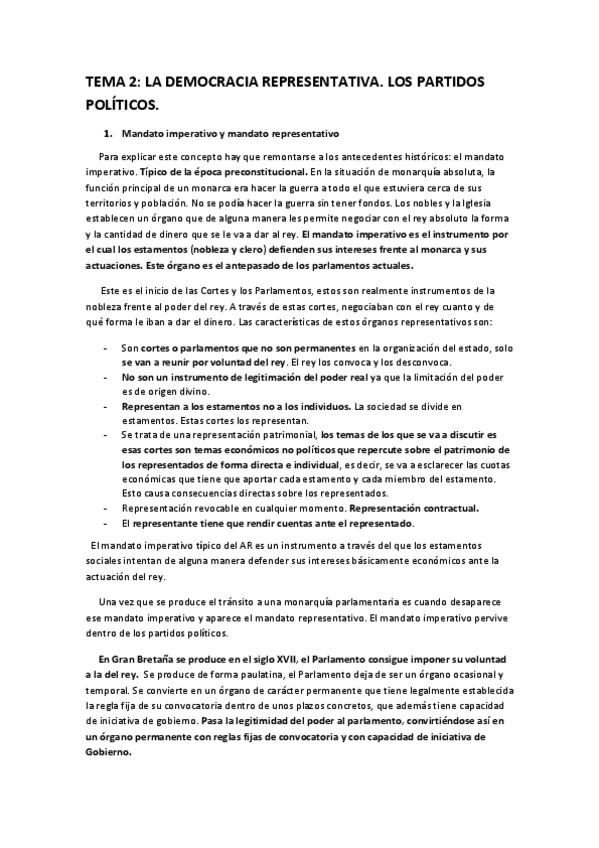 TEMA 2: LA DEMOCRACIA REPRESENTATIVA. LOS PARTIDOS POLÍTICOS.

1. Mandato imperativo y mandato representativo

Para explicar este concepto hay que remontarse a los antecedentes históricos: el mandato imperativo. Típico de la época preconstitucional. En la situación de monarquía absoluta, la función principal de un monarca era hacer la guerra a todo el que estuviera cerca de sus territorios y población. No se podía hacer la guerra sin tener fondos. Los nobles y la Iglesia establecen un órgano que de alguna manera les permite negociar con el rey absoluto la forma y la cantidad de dinero que se le va a dar al rey. El mandato imperativo es el instrumento por el cual los estamentos (nobleza y clero) defienden sus intereses frente al monarca y sus actuaciones. Este órgano es el antepasado de los parlamentos actuales.

Este es el inicio de las Cortes y los Parlamentos, estos son realmente instrumentos de la nobleza frente al poder del rey. A través de estas cortes, negociaban con el rey cuanto y de qué forma le iban a dar el dinero. Las características de estos órganos representativos son:

- Son cortes o parlamentos que no son permanentes en la organización del estado, solo se van a reunir por voluntad del rey. El rey los convoca y los desconvoca.
- No son un instrumento de legitimación del poder real ya que la limitación del poder es de origen divino.
- Representan a los estamentos no a los individuos. La sociedad se divide en estamentos. Estas cortes los representan.
- Se trata de una representación patrimonial, los temas de los que se va a discutir es esas cortes son temas económicos no políticos que repercute sobre el patrimonio de los representados de forma directa e individual, es decir, se va a esclarecer las cuotas económicas que tiene que aportar cada estamento y cada miembro del estamento. Esto causa consecuencias directas sobre los representados.
- Representación revocable en cualquier momento. Representación contractual.
- El representante tiene que rendir cuentas ante el representado.

El mandato imperativo típico del AR es un instrumento a través del que los estamentos sociales intentan de alguna manera defender sus intereses básicamente económicos ante la actuación del rey.

Una vez que se produce el tránsito a una monarquía parlamentaria es cuando desaparece ese mandato imperativo y aparece el mandato representativo. El mandato imperativo pervive dentro de los partidos políticos.

En Gran Bretaña se produce en el siglo XVII, el Parlamento consigue imponer su voluntad a la del rey. Se produce de forma paulatina, el Parlamento deja de ser un órgano ocasional y temporal. Se convierte en un órgano de carácter permanente que tiene legalmente establecida la regla fija de su convocatoria dentro de unos plazos concretos, que además tiene capacidad de iniciativa de gobierno. Pasa la legitimidad del poder al parlamento, convirtiéndose así en un órgano permanente con reglas fijas de convocatoria y con capacidad de iniciativa de Gobierno.